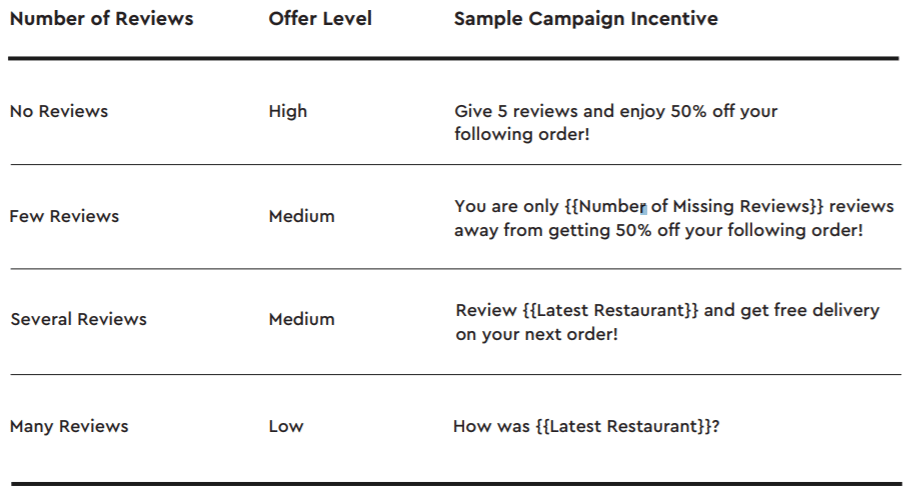 | Number of Reviews | Offer Level | Sample Campaign Incentive |
|---|---|---|
| No Reviews | High | Give 5 reviews and enjoy 50% off your following order! |
| Few Reviews | Medium | You are only {{Number of Missing Reviews}} reviews away from getting 50% off your following order! |
| Several Reviews | Medium | Review {{Latest Restaurant}} and get free delivery on your next order! |
| Many Reviews | Low | How was {{Latest Restaurant}}? |